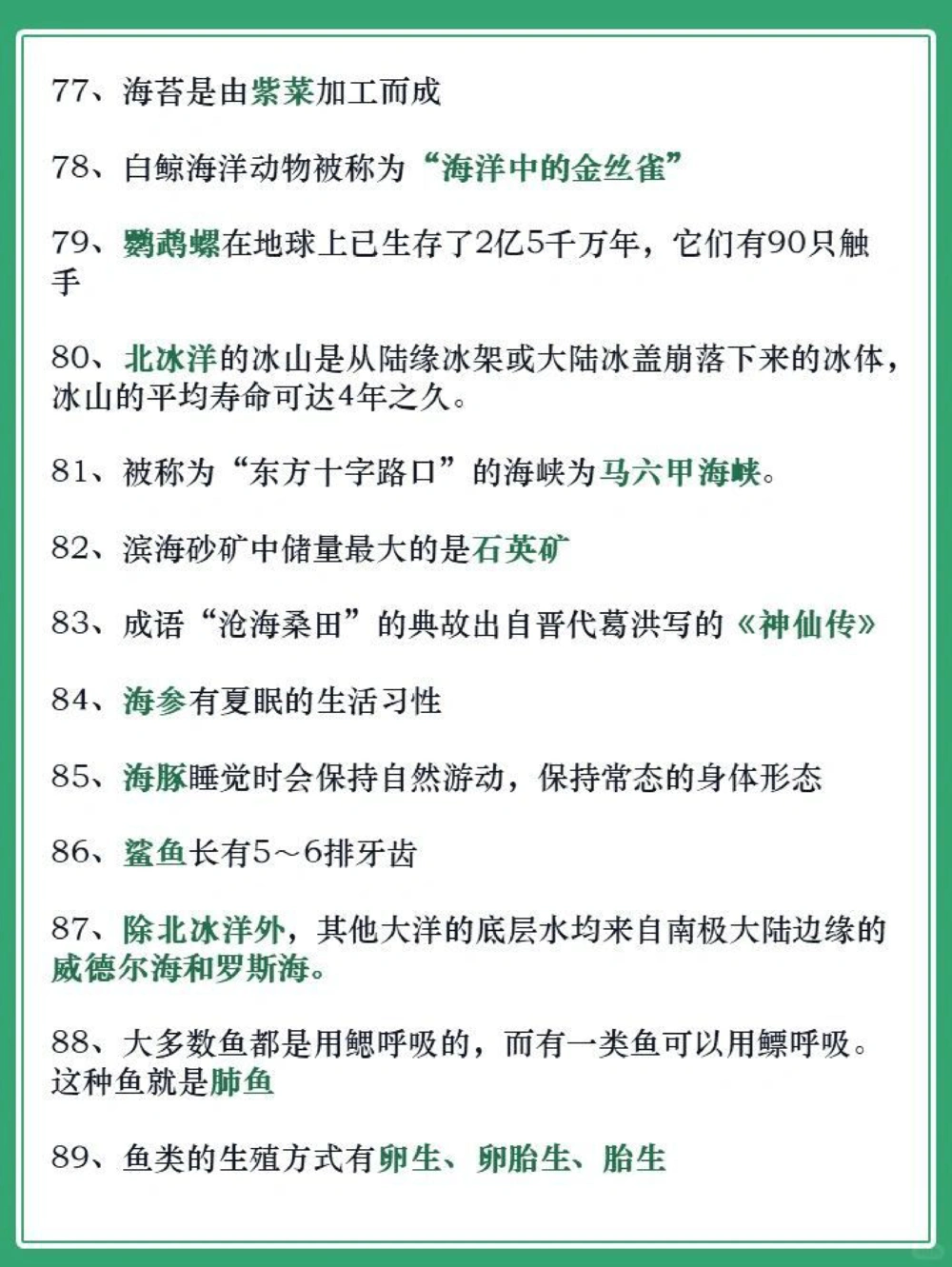 77、海苔是由紫菜加工而成

78、白鲸海洋动物被称为“海洋中的金丝雀”

79、鹦鹉螺在地球上已生存了2亿5千万年，它们有90只触手

80、北冰洋的冰山是从陆缘冰架或大陆冰盖崩落下来的冰体，冰山的平均寿命可达4年之久。

81、被称为“东方十字路口”的海峡为马六甲海峡。

82、滨海砂矿中储量最大的是石英矿

83、成语“沧海桑田”的典故出自晋代葛洪写的《神仙传》

84、海参有夏眠的生活习性

85、海豚睡觉时会保持自然游动，保持常态的身体形态

86、鲨鱼长有5～6排牙齿

87、除北冰洋外，其他大洋的底层水均来自南极大陆边缘的威德尔海和罗斯海。

88、大多数鱼都是用鳃呼吸的，而有一类鱼可以用鳔呼吸。这种鱼就是肺鱼

89、鱼类的生殖方式有卵生、卵胎生、胎生